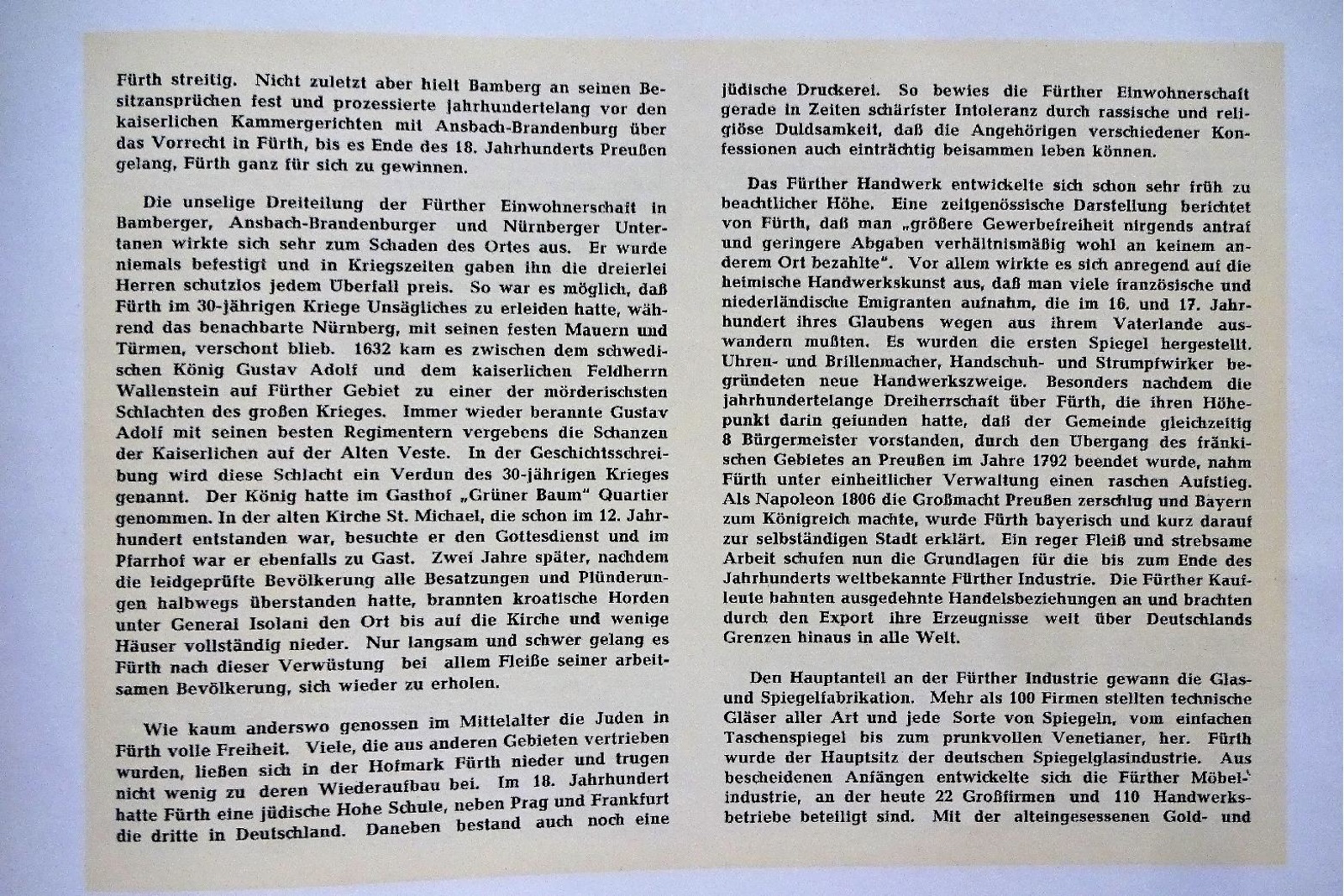 Fürth streitig. Nicht zuletzt aber hielt Bamberg an seinen Besitzansprüchen fest und prozessierte jahrhundertelang vor den kaiserlichen Kammergerichten mit Ansbach-Brandenburg über das Vorrecht in Fürth, bis es Ende des 18. Jahrhunderts Preußen gelang, Fürth ganz für sich zu gewinnen.

Die unselige Dreiteilung der Fürther Einwohnerschaft in Bamberger, Ansbach-Brandenburger und Nürnberger Untertanen wirkte sich sehr zum Schaden des Ortes aus. Er wurde niemals befestigt und in Kriegszeiten gaben ihn die dreierlei Herren schutzlos jedem Überfall preis. So war es möglich, daß Fürth im 30-jährigen Kriege Unsägliches zu erleiden hatte, während das benachbarte Nürnberg, mit seinen festen Mauern und Türmen, verschont blieb. 1632 kam es zwischen dem schwedischen König Gustav Adolf und dem kaiserlichen Feldherrn Wallenstein auf Fürther Gebiet zu einer der mörderischsten Schlachten des großen Krieges. Immer wieder berannte Gustav Adolf mit seinen besten Regimentern vergebens die Schanzen der Kaiserlichen auf der Alten Veste. In der Geschichtsschreibung wird diese Schlacht ein Verdun des 30-jährigen Krieges genannt. Der König hatte im Gasthof „Grüner Baum" Quartier genommen. In der alten Kirche St. Michael, die schon im 12. Jahrhundert entstanden war, besuchte er den Gottesdienst und im Pfarrhof war er ebenfalls zu Gast. Zwei Jahre später, nachdem die leidgeprüfte Bevölkerung alle Besatzungen und Plünderungen halbwegs überstanden hatte, brannten kroatische Horden unter General Isolani den Ort bis auf die Kirche und wenige Häuser vollständig nieder. Nur langsam und schwer gelang es Fürth nach dieser Verwüstung bei allem Fleiße seiner arbeitsamen Bevölkerung, sich wieder zu erholen.

Wie kaum anderswo genossen im Mittelalter die Juden in Fürth volle Freiheit. Viele, die aus anderen Gebieten vertrieben wurden, ließen sich in der Hofmark Fürth nieder und trugen nicht wenig zu deren Wiederaufbau bei. Im 18. Jahrhundert hatte Fürth eine jüdische Hohe Schule, neben Prag und Frankfurt die dritte in Deutschland. Daneben bestand auch noch eine jüdische Druckerei. So bewies die Fürther Einwohnerschaft gerade in Zeiten schärfster Intoleranz durch rassische und religiöse Duldsamkeit, daß die Angehörigen verschiedener Konfessionen auch einträchtig beisammen leben können.

Das Fürther Handwerk entwickelte sich schon sehr früh zu beachtlicher Höhe. Eine zeitgenössische Darstellung berichtet von Fürth, daß man „größere Gewerbefreiheit nirgends antraf und geringere Abgaben verhältnismäßig wohl an keinem anderem Ort bezahlte". Vor allem wirkte es sich anregend auf die heimische Handwerkskunst aus, daß man viele französische und niederländische Emigranten aufnahm, die im 16. und 17. Jahrhundert ihres Glaubens wegen aus ihrem Vaterlande auswandern mußten. Es wurden die ersten Spiegel hergestellt. Uhren- und Brillenmacher, Handschuh- und Strumpfwirker begründeten neue Handwerkszweige. Besonders nachdem die jahrhundertelange Dreiherrschaft über Fürth, die ihren Höhepunkt darin gefunden hatte, daß der Gemeinde gleichzeitig 8 Bürgermeister vorstanden, durch den Übergang des fränkischen Gebietes an Preußen im Jahre 1792 beendet wurde, nahm Fürth unter einheitlicher Verwaltung einen raschen Aufstieg. Als Napoleon 1806 die Großmacht Preußen zerschlug und Bayern zum Königreich machte, wurde Fürth bayerisch und kurz darauf zur selbständigen Stadt erklärt. Ein reger Fleiß und strebsame Arbeit schufen nun die Grundlagen für die bis zum Ende des Jahrhunderts weltbekannte Fürther Industrie. Die Fürther Kaufleute bahnten ausgedehnte Handelsbeziehungen an und brachten durch den Export ihre Erzeugnisse weit über Deutschlands Grenzen hinaus in alle Welt.

Den Hauptanteil an der Fürther Industrie gewann die Glas- und Spiegelfabrikation. Mehr als 100 Firmen stellten technische Gläser aller Art und jede Sorte von Spiegeln, vom einfachen Taschenspiegel bis zum prunkvollen Venetianer, her. Fürth wurde der Hauptsitz der deutschen Spiegelglasindustrie. Aus bescheidenen Anfängen entwickelte sich die Fürther Möbelindustrie, an der heute 22 Großfirmen und 110 Handwerksbetriebe beteiligt sind. Mit der alteingesessenen Gold- und